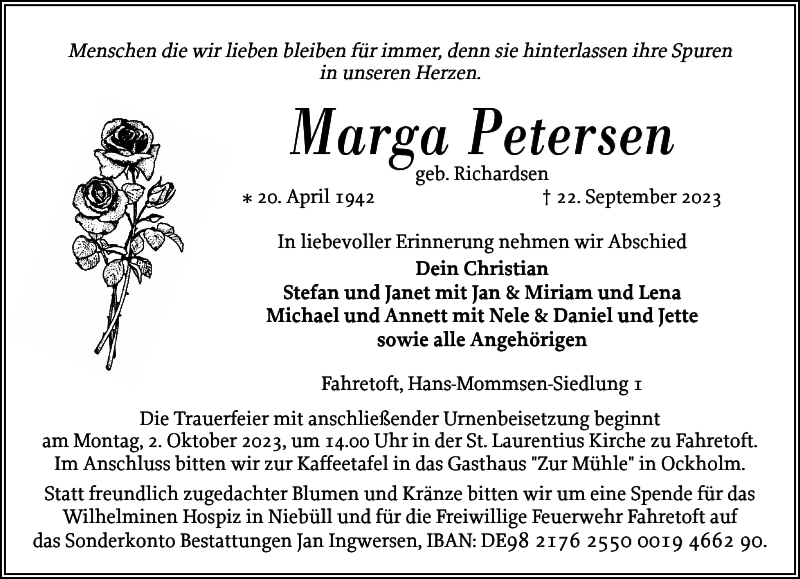 Menschen die wir lieben bleiben für immer, denn sie hinterlassen ihre Spuren in unseren Herzen.

Marga Petersen
geb. Richardsen
* 20. April 1942 † 22. September 2023

In liebevoller Erinnerung nehmen wir Abschied
Dein Christian
Stefan und Janet mit Jan & Miriam und Lena
Michael und Annett mit Nele & Daniel und Jette
sowie alle Angehörigen

Fahretoft, Hans-Mommsen-Siedlung 1

Die Trauerfeier mit anschließender Urnenbeisetzung beginnt am Montag, 2. Oktober 2023, um 14.00 Uhr in der St. Laurentius Kirche zu Fahretoft. Im Anschluss bitten wir zur Kaffeetafel in das Gasthaus "Zur Mühle" in Ockholm.

Statt freundlich zugedachter Blumen und Kränze bitten wir um eine Spende für das Wilhelminen Hospiz in Niebüll und für die Freiwillige Feuerwehr Fahretoft auf das Sonderkonto Bestattungen Jan Ingwersen, IBAN: DE98 2176 2550 0019 4662 90.